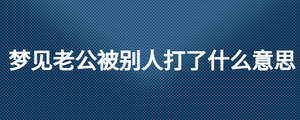 梦见老公被别人打了什么意思